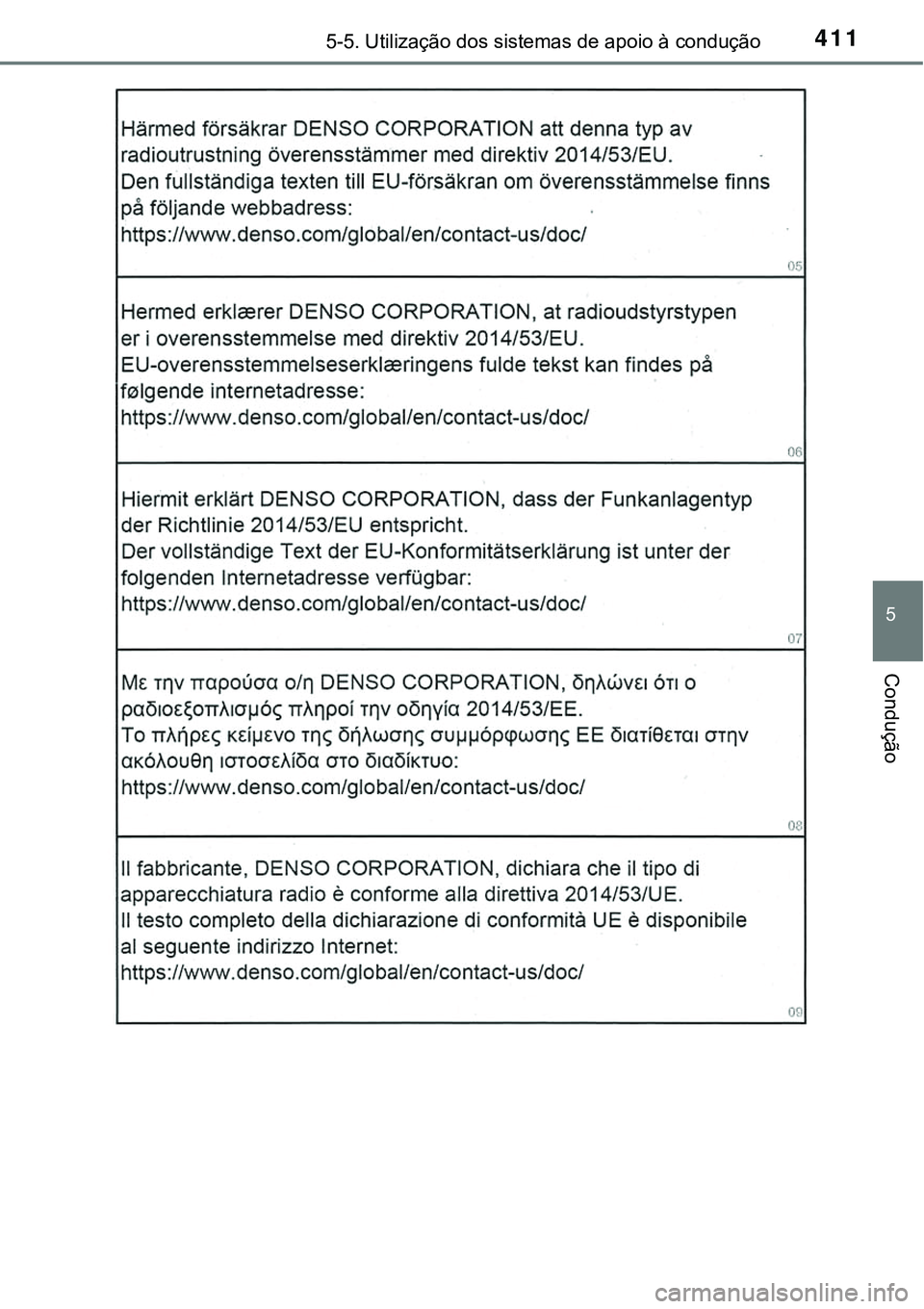 5-5. Utilização dos sistemas de apoio à condução 411

Härmed försäkrar DENSO CORPORATION att denna typ av radioutrustning överensstämmer med direktiv 2014/53/EU.
Den fullständiga texten till EU-försäkran om överensstämmelse finns på följande webbadress:
https://www.denso.com/global/en/contact-us/doc/

05

Hermed erklærer DENSO CORPORATION, at radioudstyrstypen er i overensstemmelse med direktiv 2014/53/EU.
EU-overensstemmelseserklæringens fulde tekst kan findes på følgende internetadresse:
https://www.denso.com/global/en/contact-us/doc/

06

Hiermit erklärt DENSO CORPORATION, dass der Funkanlagentyp der Richtlinie 2014/53/EU entspricht.
Der vollständige Text der EU-Konformitätserklärung ist unter der folgenden Internetadresse verfügbar:
https://www.denso.com/global/en/contact-us/doc/

07

Με την παρούσα ο/η DENSO CORPORATION, δηλώνει ότι ο ραδιοεξοπλισμός πληροί την οδηγία 2014/53/ΕΕ.
Το πλήρες κείμενο της δήλωσης συμμόρφωσης ΕΕ διατίθεται στην ακόλουθη ιστοσελίδα στο διαδίκτυο:
https://www.denso.com/global/en/contact-us/doc/

08

Il fabbricante, DENSO CORPORATION, dichiara che il tipo di apparecchiatura radio è conforme alla direttiva 2014/53/UE.
Il testo completo della dichiarazione di conformità UE è disponibile al seguente indirizzo Internet:
https://www.denso.com/global/en/contact-us/doc/

09

5

Condução

carmanualsonline.info